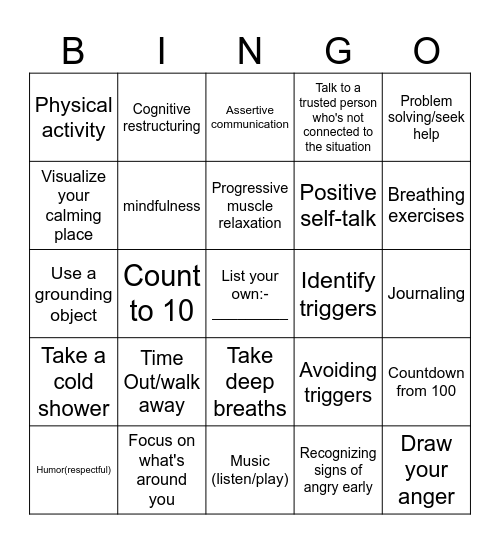 | B | I | N | G | O |
|---|---|---|---|---|
| Physical activity | Cognitive restructuring | Assertive communication | Talk to a trusted person who's not connected to the situation | Problem solving/seek help |
| Visualize your calming place | mindfulness | Progressive muscle relaxation | Positive self-talk | Breathing exercises |
| Use a grounding object | Count to 10 | List your own:- ________ | Identify triggers | Journaling |
| Take a cold shower | Time Out/walk away | Take deep breaths | Avoiding triggers | Countdown from 100 |
| Humor(respectful) | Focus on what's around you | Music (listen/play) | Recognizing signs of angry early | Draw your anger |